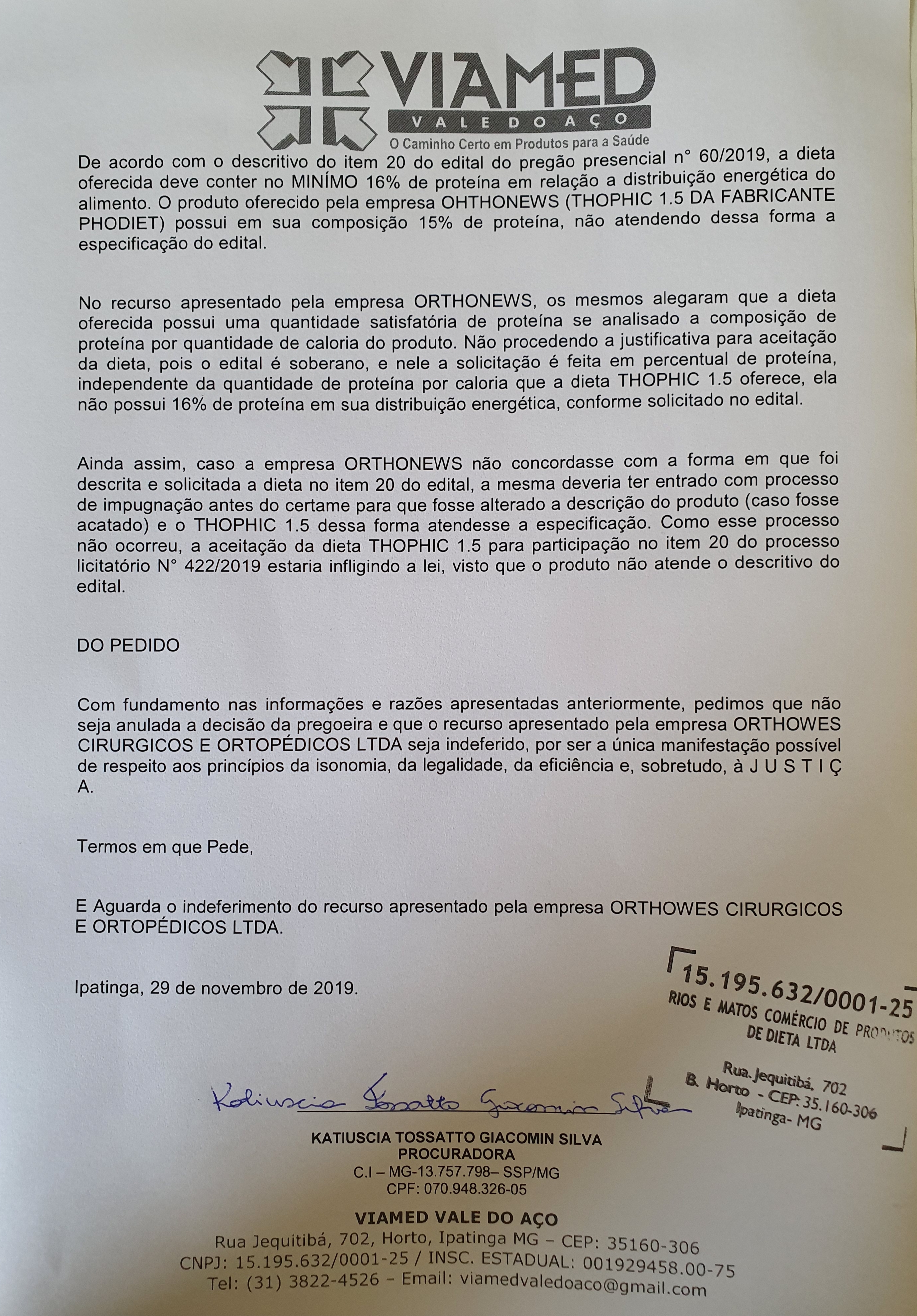 VIAMED
VALE DO AÇO
O Caminho Certo em Produtos para a Saúde

De acordo com o descritivo do item 20 do edital do pregão presencial n° 60/2019, a dieta oferecida deve conter no MINÍMO 16% de proteína em relação a distribuição energética do alimento. O produto oferecido pela empresa OHTHONEWS (THOPHIC 1.5 DA FABRICANTE PHODIET) possui em sua composição 15% de proteína, não atendendo dessa forma a especificação do edital.

No recurso apresentado pela empresa ORTHONEWS, os mesmos alegaram que a dieta oferecida possui uma quantidade satisfatória de proteína se analisado a composição de proteína por quantidade de caloria do produto. Não procedendo a justificativa para aceitação da dieta, pois o edital é soberano, e nele a solicitação é feita em percentual de proteína, independente da quantidade de proteína por caloria que a dieta THOPHIC 1.5 oferece, ela não possui 16% de proteína em sua distribuição energética, conforme solicitado no edital.

Ainda assim, caso a empresa ORTHONEWS não concordasse com a forma em que foi descrita e solicitada a dieta no item 20 do edital, a mesma deveria ter entrado com processo de impugnação antes do certame para que fosse alterado a descrição do produto (caso fosse acatado) e o THOPHIC 1.5 dessa forma atendesse a especificação. Como esse processo não ocorreu, a aceitação da dieta THOPHIC 1.5 para participação no item 20 do processo licitatório N° 422/2019 estaria infligindo a lei, visto que o produto não atende o descritivo do edital.

DO PEDIDO

Com fundamento nas informações e razões apresentadas anteriormente, pedimos que não seja anulada a decisão da pregoeira e que o recurso apresentado pela empresa ORTHOWES CIRURGICOS E ORTOPÉDICOS LTDA seja indeferido, por ser a única manifestação possível de respeito aos princípios da isonomia, da legalidade, da eficiência e, sobretudo, à J U S T I Ç A.

Termos em que Pede,

E Aguarda o indeferimento do recurso apresentado pela empresa ORTHOWES CIRURGICOS E ORTOPÉDICOS LTDA.

Ipatinga, 29 de novembro de 2019.

15.195.632/0001-25
RIOS E MATOS COMÉRCIO DE PRODUTOS DE DIETA LTDA
Rua. Jequitibá, 702
B. Horto - CEP: 35.160-306
Ipatinga- MG

Katiuscia Tossatto Giacomin Silva

KATIUSCIA TOSSATTO GIACOMIN SILVA
PROCURADORA
C.I – MG-13.757.798– SSP/MG
CPF: 070.948.326-05

VIAMED VALE DO AÇO
Rua Jequitibá, 702, Horto, Ipatinga MG – CEP: 35160-306
CNPJ: 15.195.632/0001-25 / INSC. ESTADUAL: 001929458.00-75
Tel: (31) 3822-4526 – Email: viamedvaledoaco@gmail.com